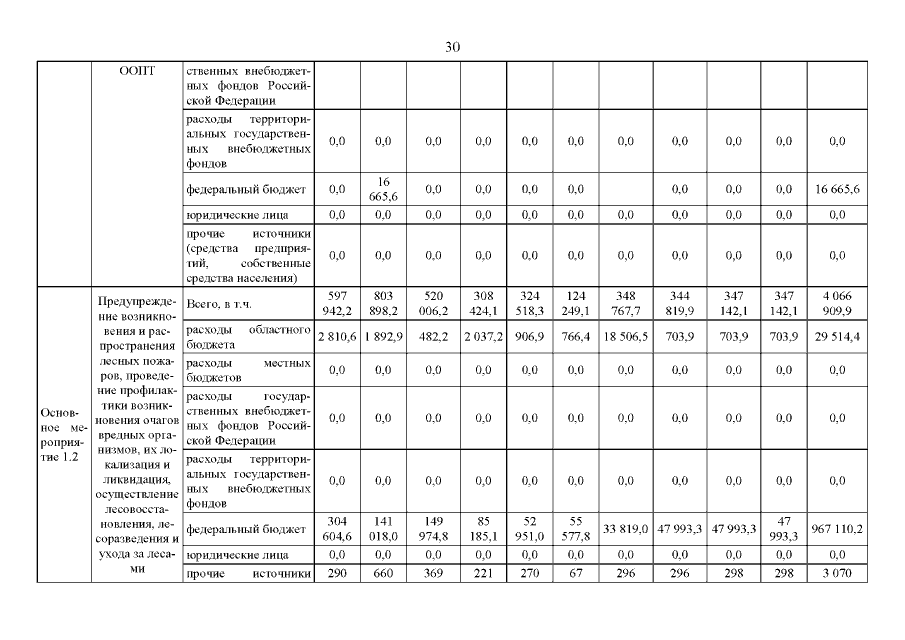 30

|  | ООПТ | ственных внебюджетных фондов Российской Федерации |  |  |  |  |  |  |  |  |  |  |  |
|---|---|---|---|---|---|---|---|---|---|---|---|---|---|
|  |  | расходы территориальных государственных внебюджетных фондов | 0,0 | 0,0 | 0,0 | 0,0 | 0,0 | 0,0 | 0,0 | 0,0 | 0,0 | 0,0 | 0,0 |
|  |  | федеральный бюджет | 0,0 | 16 665,6 | 0,0 | 0,0 | 0,0 | 0,0 |  | 0,0 | 0,0 | 0,0 | 16 665,6 |
|  |  | юридические лица | 0,0 | 0,0 | 0,0 | 0,0 | 0,0 | 0,0 | 0,0 | 0,0 | 0,0 | 0,0 | 0,0 |
|  |  | прочие источники (средства предприятий, собственные средства населения) | 0,0 | 0,0 | 0,0 | 0,0 | 0,0 | 0,0 | 0,0 | 0,0 | 0,0 | 0,0 | 0,0 |
| Основное мероприятие 1.2 | Предупреждение возникновения и распространения лесных пожаров, проведение профилактики возникновения очагов вредных организмов, их локализация и ликвидация, осуществление лесовосстановления, лесоразведения и ухода за лесами | Всего, в т.ч. | 597 942,2 | 803 898,2 | 520 006,2 | 308 424,1 | 324 518,3 | 124 249,1 | 348 767,7 | 344 819,9 | 347 142,1 | 347 142,1 | 4 066 909,9 |
|  |  | расходы областного бюджета | 2 810,6 | 1 892,9 | 482,2 | 2 037,2 | 906,9 | 766,4 | 18 506,5 | 703,9 | 703,9 | 703,9 | 29 514,4 |
|  |  | расходы местных бюджетов | 0,0 | 0,0 | 0,0 | 0,0 | 0,0 | 0,0 | 0,0 | 0,0 | 0,0 | 0,0 | 0,0 |
|  |  | расходы государственных внебюджетных фондов Российской Федерации | 0,0 | 0,0 | 0,0 | 0,0 | 0,0 | 0,0 | 0,0 | 0,0 | 0,0 | 0,0 | 0,0 |
|  |  | расходы территориальных государственных внебюджетных фондов | 0,0 | 0,0 | 0,0 | 0,0 | 0,0 | 0,0 | 0,0 | 0,0 | 0,0 | 0,0 | 0,0 |
|  |  | федеральный бюджет | 304 604,6 | 141 018,0 | 149 974,8 | 85 185,1 | 52 951,0 | 55 577,8 | 33 819,0 | 47 993,3 | 47 993,3 | 47 993,3 | 967 110,2 |
|  |  | юридические лица | 0,0 | 0,0 | 0,0 | 0,0 | 0,0 | 0,0 | 0,0 | 0,0 | 0,0 | 0,0 | 0,0 |
|  |  | прочие источники | 290 | 660 | 369 | 221 | 270 | 67 | 296 | 296 | 298 | 298 | 3 070 |